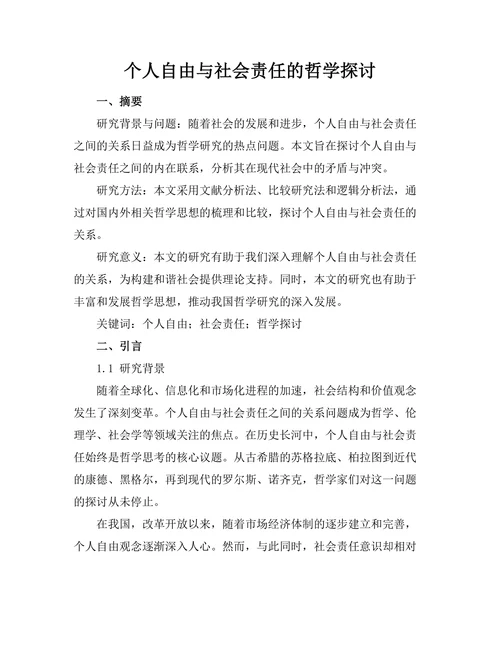 个人自由与社会责任的哲学探讨

一、摘要

研究背景与问题：随着社会的发展和进步，个人自由与社会责任之间的关系日益成为哲学研究的热点问题。本文旨在探讨个人自由与社会责任之间的内在联系，分析其在现代社会中的矛盾与冲突。

研究方法：本文采用文献分析法、比较研究法和逻辑分析法，通过对国内外相关哲学思想的梳理和比较，探讨个人自由与社会责任的关系。

研究意义：本文的研究有助于我们深入理解个人自由与社会责任的关系，为构建和谐社会提供理论支持。同时，本文的研究也有助于丰富和发展哲学思想，推动我国哲学研究的深入发展。

关键词：个人自由；社会责任；哲学探讨

二、引言

1.1 研究背景

随着全球化、信息化和市场化进程的加速，社会结构和价值观念发生了深刻变革。个人自由与社会责任之间的关系问题成为哲学、伦理学、社会学等领域关注的焦点。在历史长河中，个人自由与社会责任始终是哲学思考的核心议题。从古希腊的苏格拉底、柏拉图到近代的康德、黑格尔，再到现代的罗尔斯、诺齐克，哲学家们对这一问题的探讨从未停止。

在我国，改革开放以来，随着市场经济体制的逐步建立和完善，个人自由观念逐渐深入人心。然而，与此同时，社会责任意识却相对